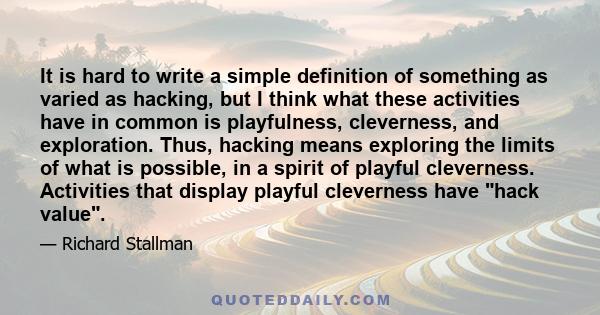 It is hard to write a simple definition of something as varied as hacking, but I think what these activities have in common is playfulness, cleverness, and exploration. Thus, hacking means exploring the limits of what is possible, in a spirit of playful cleverness. Activities that display playful cleverness have "hack value".

— Richard Stallman

QUOTEDDAILY.COM